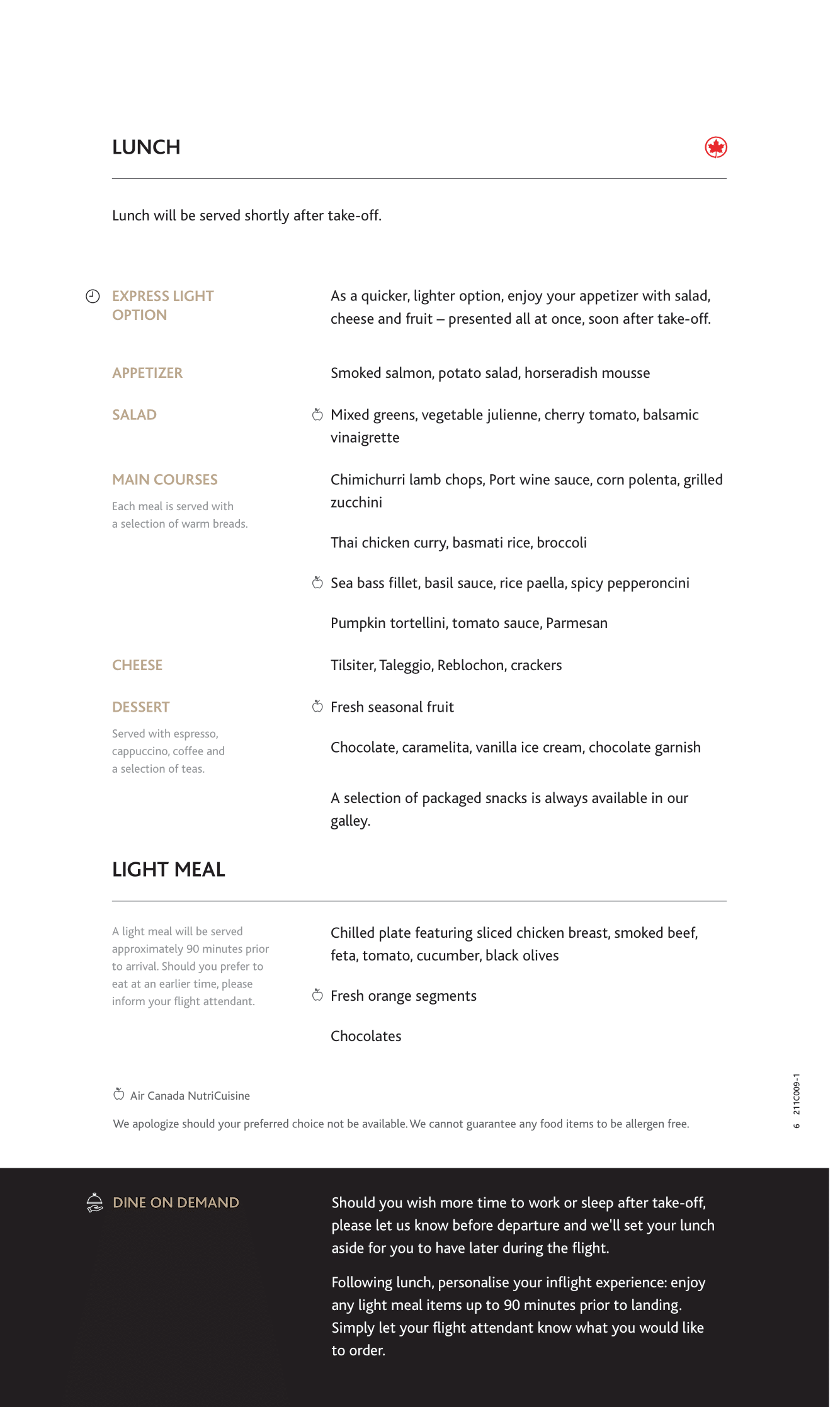 LUNCH

Lunch will be served shortly after take-off.

EXPRESS LIGHT OPTION

As a quicker, lighter option, enjoy your appetizer with salad, cheese and fruit – presented all at once, soon after take-off.

APPETIZER

Smoked salmon, potato salad, horseradish mousse

SALAD

Mixed greens, vegetable julienne, cherry tomato, balsamic vinaigrette

MAIN COURSES

Each meal is served with a selection of warm breads.

Chimichurri lamb chops, Port wine sauce, corn polenta, grilled zucchini

Thai chicken curry, basmati rice, broccoli

Sea bass fillet, basil sauce, rice paella, spicy pepperoncini

Pumpkin tortellini, tomato sauce, Parmesan

CHEESE

Tilsiter, Taleggio, Reblochon, crackers

DESSERT

Served with espresso, cappuccino, coffee and a selection of teas.

Fresh seasonal fruit

Chocolate, caramelita, vanilla ice cream, chocolate garnish

A selection of packaged snacks is always available in our galley.

LIGHT MEAL

A light meal will be served approximately 90 minutes prior to arrival. Should you prefer to eat at an earlier time, please inform your flight attendant.

Chilled plate featuring sliced chicken breast, smoked beef, feta, tomato, cucumber, black olives

Fresh orange segments

Chocolates

Air Canada NutriCuisine

We apologize should your preferred choice not be available. We cannot guarantee any food items to be allergen free.

6 211C009-1

DINE ON DEMAND

Should you wish more time to work or sleep after take-off, please let us know before departure and we'll set your lunch aside for you to have later during the flight.

Following lunch, personalise your inflight experience: enjoy any light meal items up to 90 minutes prior to landing. Simply let your flight attendant know what you would like to order.